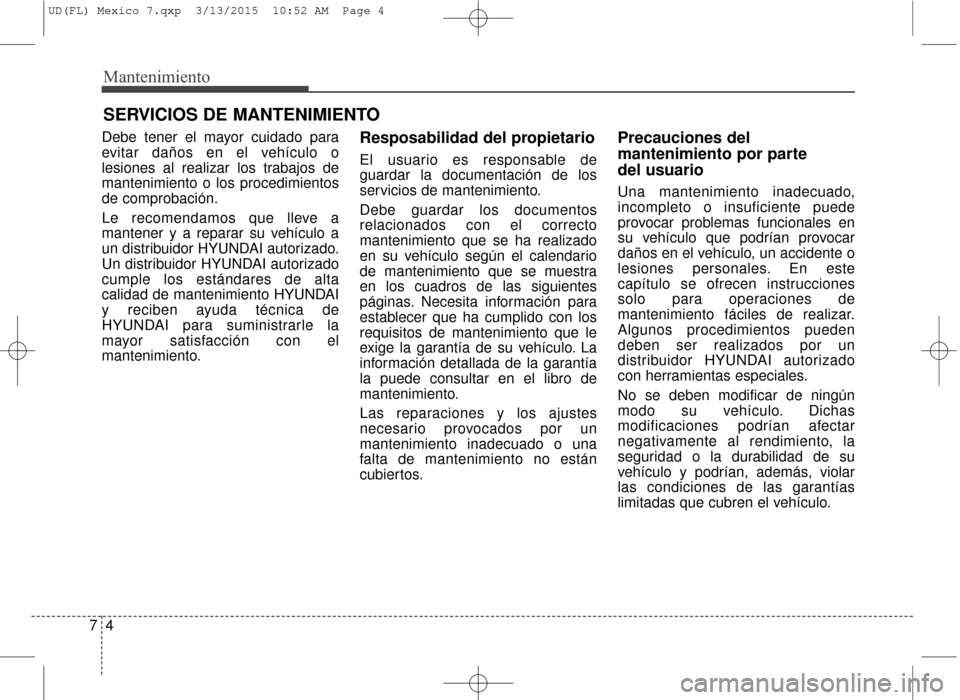 UD(FL) Mexico 7.qxp 3/13/2015 10:52 AM Page 4

Mantenimiento

SERVICIOS DE MANTENIMIENTO

Debe tener el mayor cuidado para evitar daños en el vehículo o lesiones al realizar los trabajos de mantenimiento o los procedimientos de comprobación.

Le recomendamos que lleve a mantener y a reparar su vehículo a un distribuidor HYUNDAI autorizado. Un distribuidor HYUNDAI autorizado cumple los estándares de alta calidad de mantenimiento HYUNDAI y reciben ayuda técnica de HYUNDAI para suministrarle la mayor satisfacción con el mantenimiento.

Resposabilidad del propietario

El usuario es responsable de guardar la documentación de los servicios de mantenimiento.

Debe guardar los documentos relacionados con el correcto mantenimiento que se ha realizado en su vehículo según el calendario de mantenimiento que se muestra en los cuadros de las siguientes páginas. Necesita información para establecer que ha cumplido con los requisitos de mantenimiento que le exige la garantía de su vehículo. La información detallada de la garantía la puede consultar en el libro de mantenimiento.

Las reparaciones y los ajustes necesario provocados por un mantenimiento inadecuado o una falta de mantenimiento no están cubiertos.

Precauciones del mantenimiento por parte del usuario

Una mantenimiento inadecuado, incompleto o insuficiente puede provocar problemas funcionales en su vehículo que podrían provocar daños en el vehículo, un accidente o lesiones personales. En este capítulo se ofrecen instrucciones solo para operaciones de mantenimiento fáciles de realizar. Algunos procedimientos pueden deben ser realizados por un distribuidor HYUNDAI autorizado con herramientas especiales.

No se deben modificar de ningún modo su vehículo. Dichas modificaciones podrían afectar negativamente al rendimiento, la seguridad o la durabilidad de su vehículo y podrían, además, violar las condiciones de las garantías limitadas que cubren el vehículo.

7 4

carmanualsonline.info